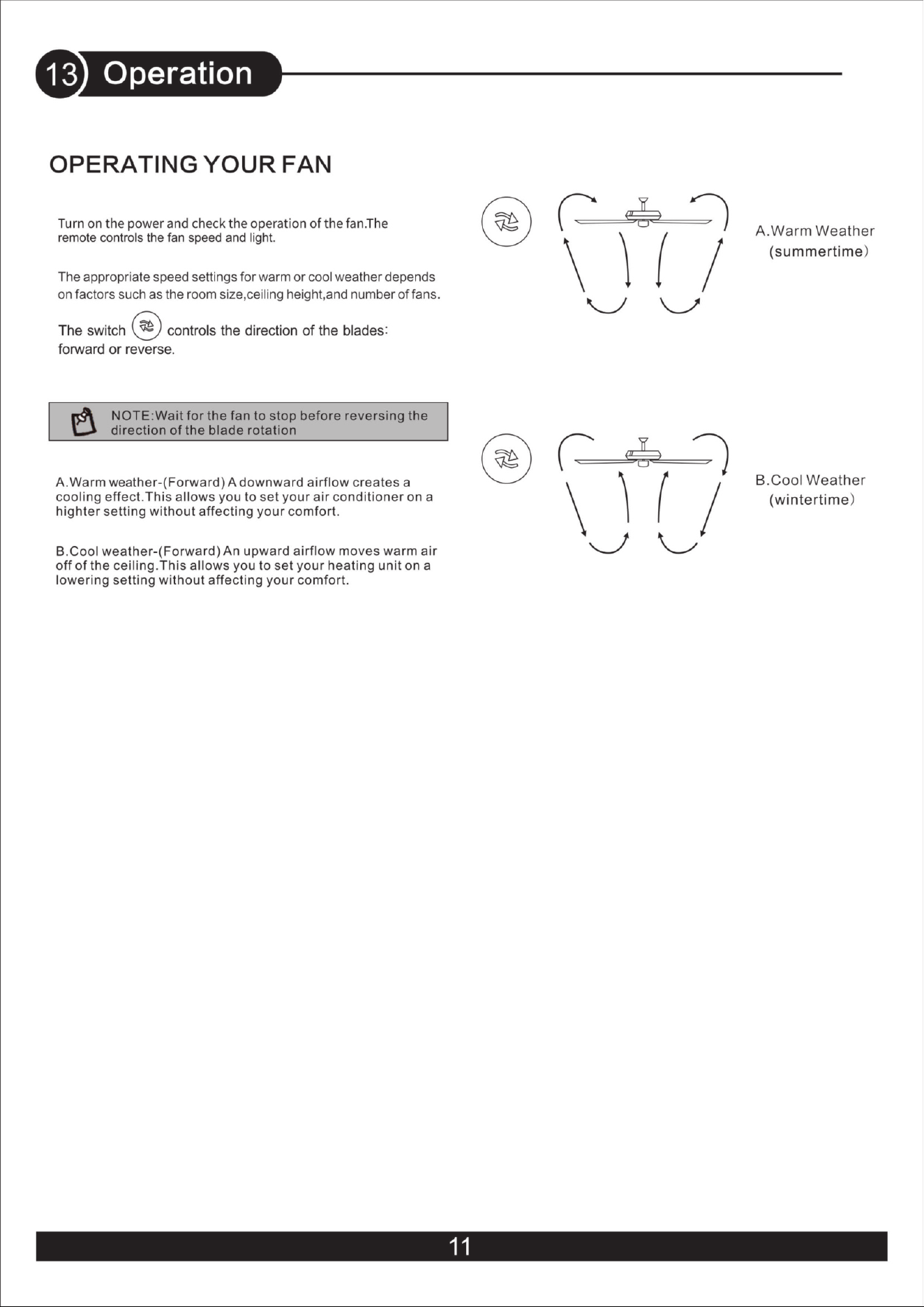 13 Operation

OPERATING YOUR FAN

Turn on the power and check the operation of the fan.The remote controls the fan speed and light.

The appropriate speed settings for warm or cool weather depends on factors such as the room size,ceiling height,and number of fans.

The switch controls the direction of the blades: forward or reverse.

NOTE:Wait for the fan to stop before reversing the direction of the blade rotation

A.Warm weather-(Forward) A downward airflow creates a cooling effect.This allows you to set your air conditioner on a highter setting without affecting your comfort.

B.Cool weather-(Forward) An upward airflow moves warm air off of the ceiling.This allows you to set your heating unit on a lowering setting without affecting your comfort.

A.Warm Weather
(summertime)

B.Cool Weather
(wintertime)

11